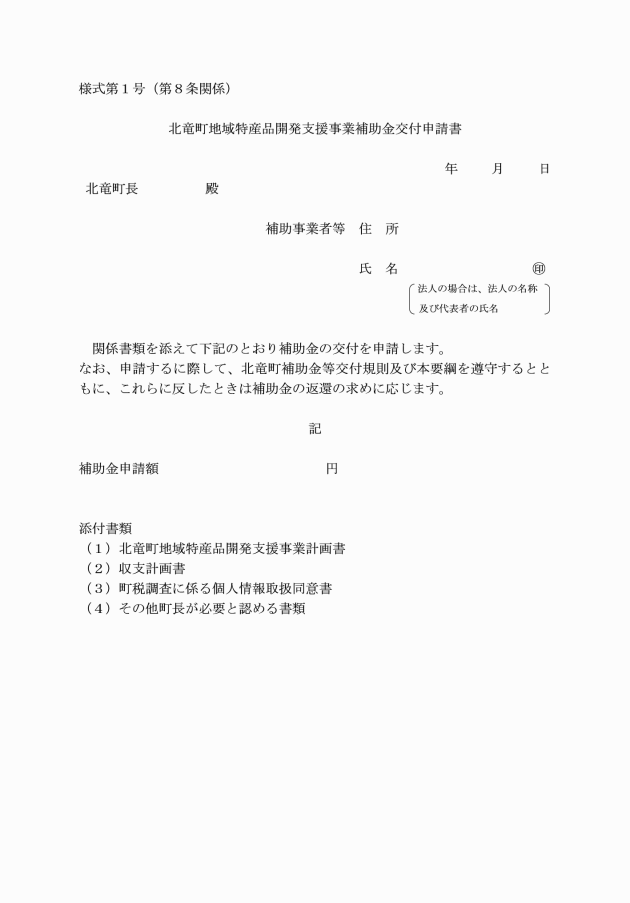 様式第１号（第８条関係）

北竜町地域特産品開発支援事業補助金交付申請書

年　月　日

北竜町長　殿

補助事業者等　住　所

氏　名　㊞

法人の場合は、法人の名称及び代表者の氏名

関係書類を添えて下記のとおり補助金の交付を申請します。
なお、申請するに際して、北竜町補助金等交付規則及び本要綱を遵守するとともに、これらに反したときは補助金の返還の求めに応じます。

記

補助金申請額　円

添付書類
（１）北竜町地域特産品開発支援事業計画書
（２）収支計画書
（３）町税調査に係る個人情報取扱同意書
（４）その他町長が必要と認める書類